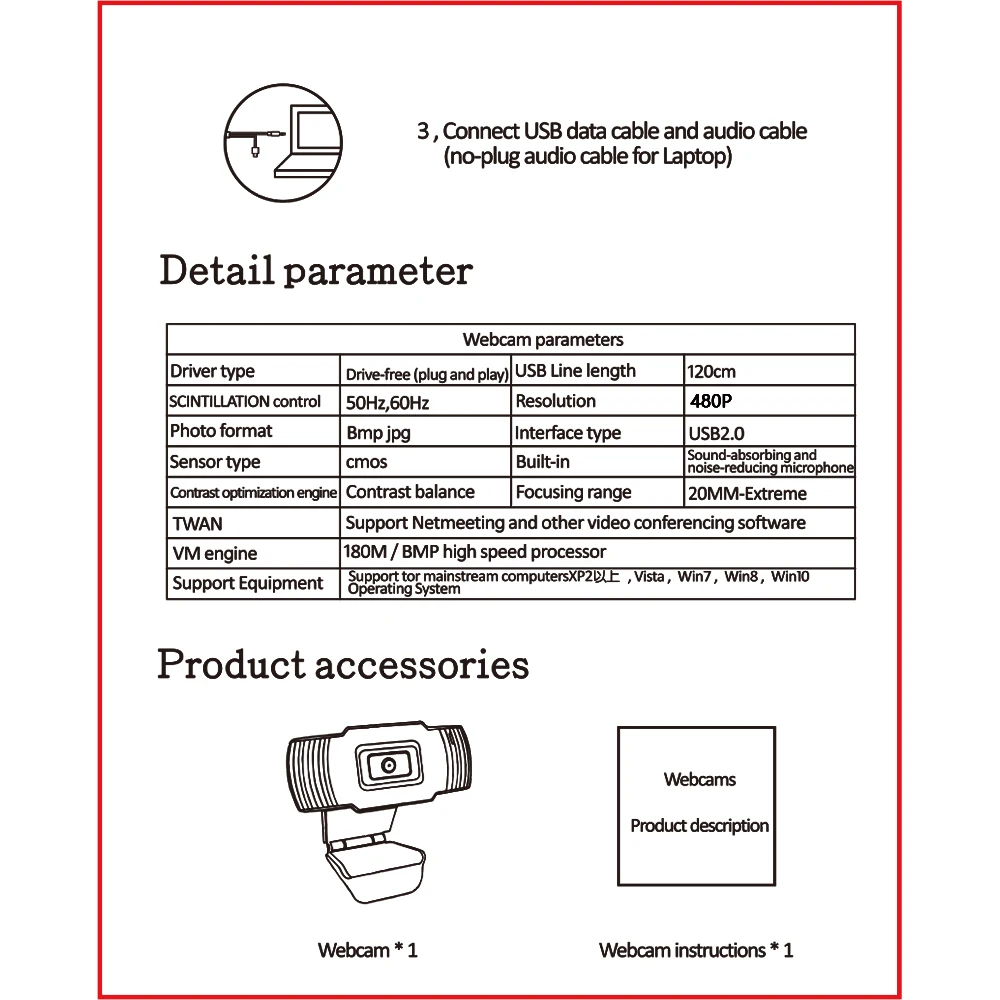 3 , Connect USB data cable and audio cable (no-plug audio cable for Laptop)

Detail parameter

| Webcam parameters | | | |
|---|---|---|---|
| Driver type | Drive-free (plug and play) | USB Line length | 120cm |
| SCINTILLATION control | 50Hz,60Hz | Resolution | 480P |
| Photo format | Bmp jpg | Interface type | USB2.0 |
| Sensor type | cmos | Built-in | Sound-absorbing and noise-reducing microphone |
| Contrast optimization engine | Contrast balance | Focusing range | 20MM-Extreme |
| TWAN | Support Netmeeting and other video conferencing software | | |
| VM engine | 180M / BMP high speed processor | | |
| Support Equipment | Support tor mainstream computersXP2以上 , Vista , Win7 , Win8 , Win10 Operating System | | |

Product accessories

Webcams

Product description

Webcam * 1

Webcam instructions * 1